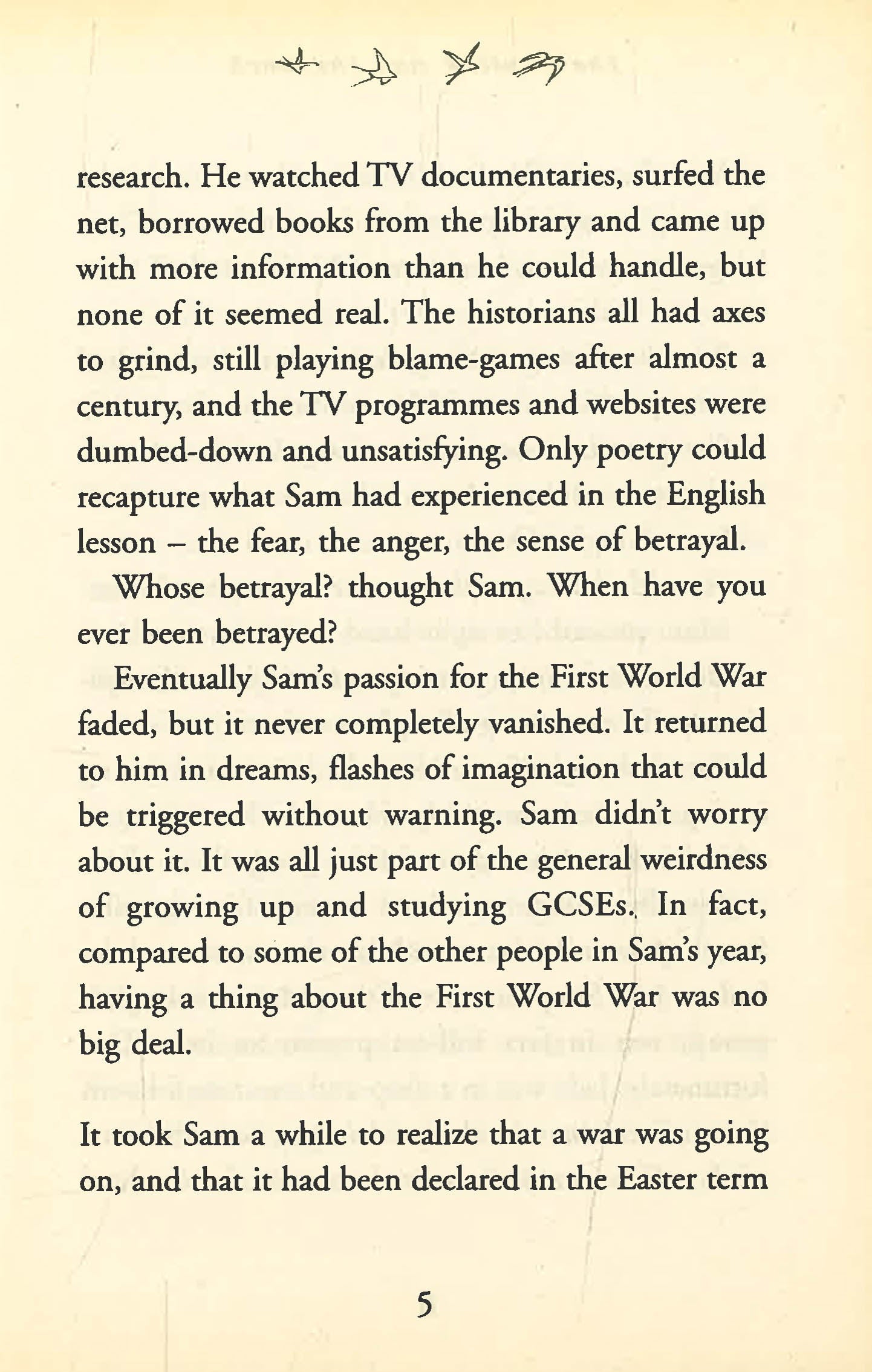 research. He watched TV documentaries, surfed the net, borrowed books from the library and came up with more information than he could handle, but none of it seemed real. The historians all had axes to grind, still playing blame-games after almost a century, and the TV programmes and websites were dumbed-down and unsatisfying. Only poetry could recapture what Sam had experienced in the English lesson – the fear, the anger, the sense of betrayal.

Whose betrayal? thought Sam. When have you ever been betrayed?

Eventually Sam's passion for the First World War faded, but it never completely vanished. It returned to him in dreams, flashes of imagination that could be triggered without warning. Sam didn't worry about it. It was all just part of the general weirdness of growing up and studying GCSEs. In fact, compared to some of the other people in Sam's year, having a thing about the First World War was no big deal.

It took Sam a while to realize that a war was going on, and that it had been declared in the Easter term

5